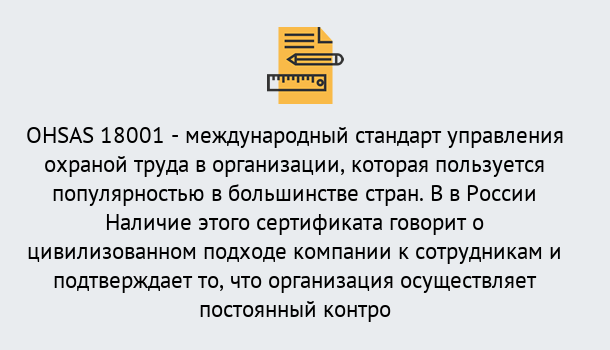 OHSAS 18001 - международный стандарт управления охраной труда в организации, которая пользуется популярностью в большинстве стран. В в России Наличие этого сертификата говорит о цивилизованном подходе компании к сотрудникам и подтверждает то, что организация осуществляет постоянный контро